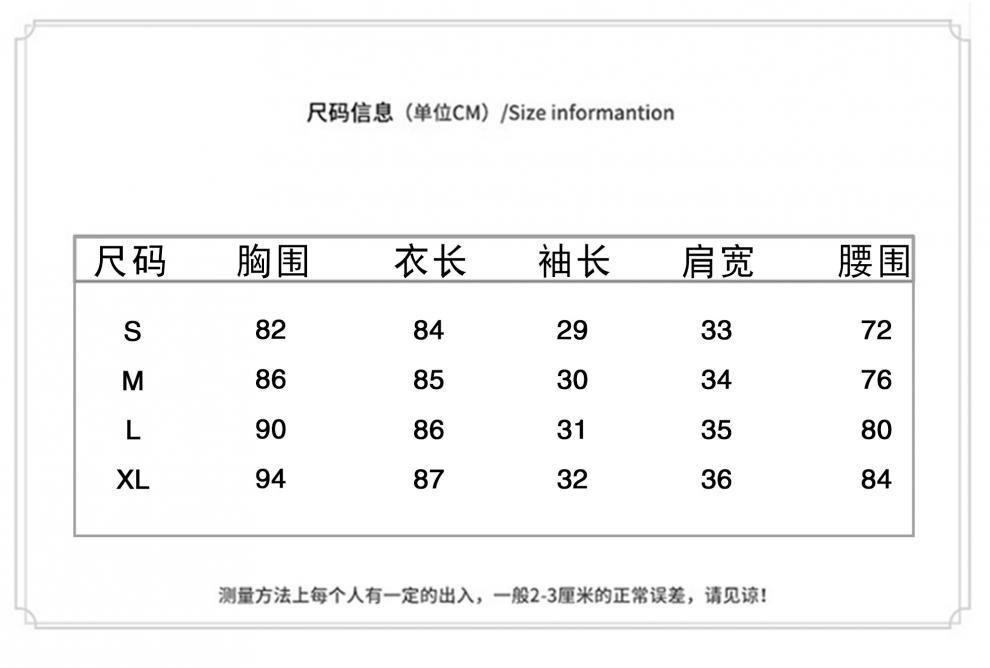 尺码信息（单位CM）/Size informantion

| 尺码 | 胸围 | 衣长 | 袖长 | 肩宽 | 腰围 |
|---|---|---|---|---|---|
| S | 82 | 84 | 29 | 33 | 72 |
| M | 86 | 85 | 30 | 34 | 76 |
| L | 90 | 86 | 31 | 35 | 80 |
| XL | 94 | 87 | 32 | 36 | 84 |

测量方法上每个人有一定的出入，一般2-3厘米的正常误差，请见谅！